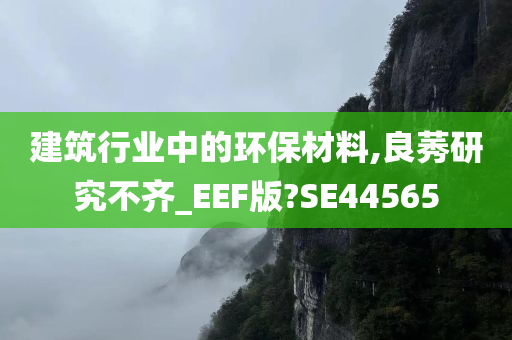 建筑行业中的环保材料,良莠研究不齐_EEF版?SE44565